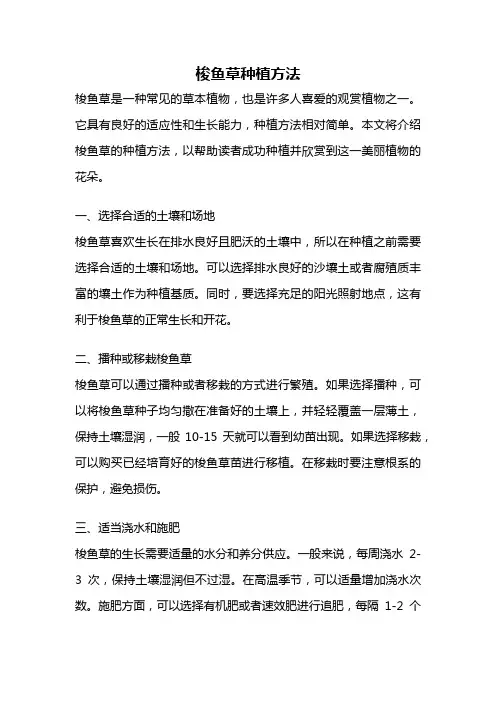 梭鱼草种植方法

梭鱼草是一种常见的草本植物，也是许多人喜爱的观赏植物之一。它具有良好的适应性和生长能力，种植方法相对简单。本文将介绍梭鱼草的种植方法，以帮助读者成功种植并欣赏到这一美丽植物的花朵。

一、选择合适的土壤和场地

梭鱼草喜欢生长在排水良好且肥沃的土壤中，所以在种植之前需要选择合适的土壤和场地。可以选择排水良好的沙壤土或者腐殖质丰富的壤土作为种植基质。同时，要选择充足的阳光照射地点，这有利于梭鱼草的正常生长和开花。

二、播种或移栽梭鱼草

梭鱼草可以通过播种或者移栽的方式进行繁殖。如果选择播种，可以将梭鱼草种子均匀撒在准备好的土壤上，并轻轻覆盖一层薄土，保持土壤湿润，一般 10-15 天就可以看到幼苗出现。如果选择移栽，可以购买已经培育好的梭鱼草苗进行移植。在移栽时要注意根系的保护，避免损伤。

三、适当浇水和施肥

梭鱼草的生长需要适量的水分和养分供应。一般来说，每周浇水 2-3 次，保持土壤湿润但不过湿。在高温季节，可以适量增加浇水次数。施肥方面，可以选择有机肥或者速效肥进行追肥，每隔 1-2 个